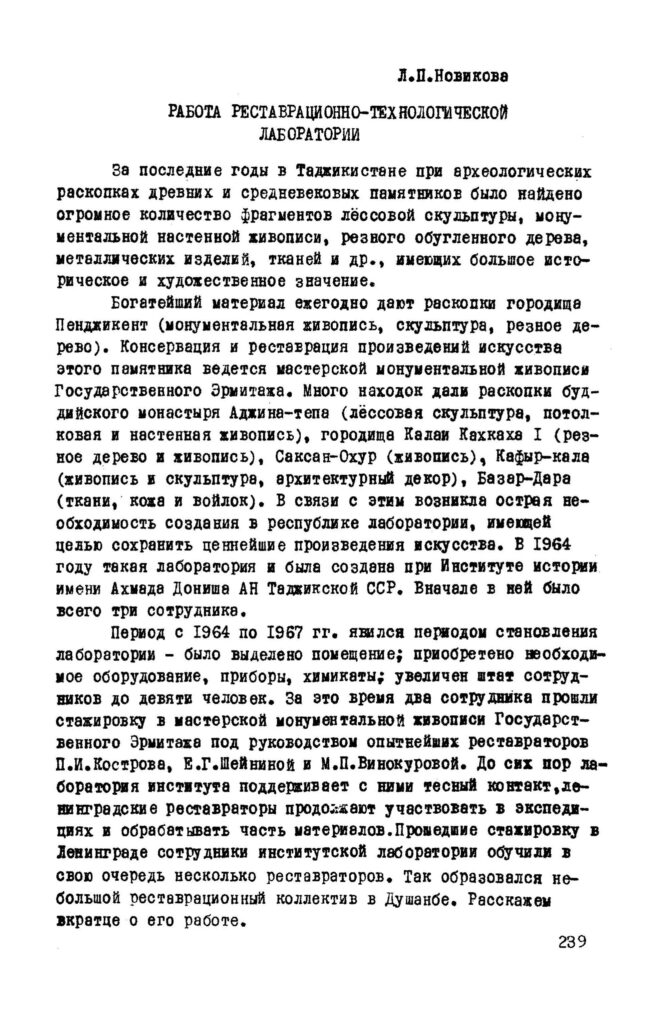 Л.П.Новикова

РАБОТА РЕСТАВРАЦИОННО-ТЕХНОЛОГИЧЕСКОЙ ЛАБОРАТОРИИ

За последние годы в Таджикистане при археологических раскопках древних и средневековых памятников было найдено огромное количество фрагментов лёссовой скульптуры, монументальной настенной живописи, резного обугленного дерева, металлических изделий, тканей и др., имеющих большое историческое и художественное значение.

Богатейший материал ежегодно дают раскопки городища Пенджикент (монументальная живопись, скульптура, резное дерево). Консервация и реставрация произведений искусства этого памятника ведется мастерской монументальной живописи Государственного Эрмитажа. Много находок дали раскопки буддийского монастыря Аджина-тепа (лёссовая скульптура, потолковая и настенная живопись), городища Калаи Кахкаха I (резное дерево и живопись), Саксан-Охур (живопись), Кафыр-кала (живопись и скульптура, архитектурный декор), Базар-Дара (ткани, кожа и войлок). В связи с этим возникла острая необходимость создания в республике лаборатории, имеющей целью сохранить ценнейшие произведения искусства. В 1964 году такая лаборатория и была создана при Институте истории имени Ахмада Дониша АН Таджикской ССР. Вначале в ней было всего три сотрудника.

Период с 1964 по 1967 гг. явился периодом становления лаборатории - было выделено помещение; приобретено необходимое оборудование, приборы, химикаты; увеличен штат сотрудников до девяти человек. За это время два сотрудника прошли стажировку в мастерской монументальной живописи Государственного Эрмитажа под руководством опытнейших реставраторов П.И.Кострова, Е.Г.Шейниной и М.П.Винокуровой. До сих пор лаборатория института поддерживает с ними тесный контакт,ленинградские реставраторы продолжают участвовать в экспедициях и обрабатывать часть материалов.Прошедшие стажировку в Ленинграде сотрудники институтской лаборатории обучили в свою очередь несколько реставраторов. Так образовался небольшой реставрационный коллектив в Душанбе. Расскажем вкратце о его работе.

239